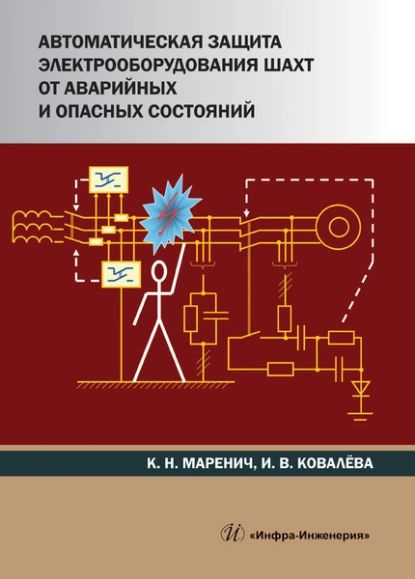 АВТОМАТИЧЕСКАЯ ЗАЩИТА ЭЛЕКТРООБОРУДОВАНИЯ ШАХТ ОТ АВАРИЙНЫХ И ОПАСНЫХ СОСТОЯНИЙ

К. Н. МАРЕНИЧ, И. В. КОВАЛЁВА

«Инфра-Инженерия»